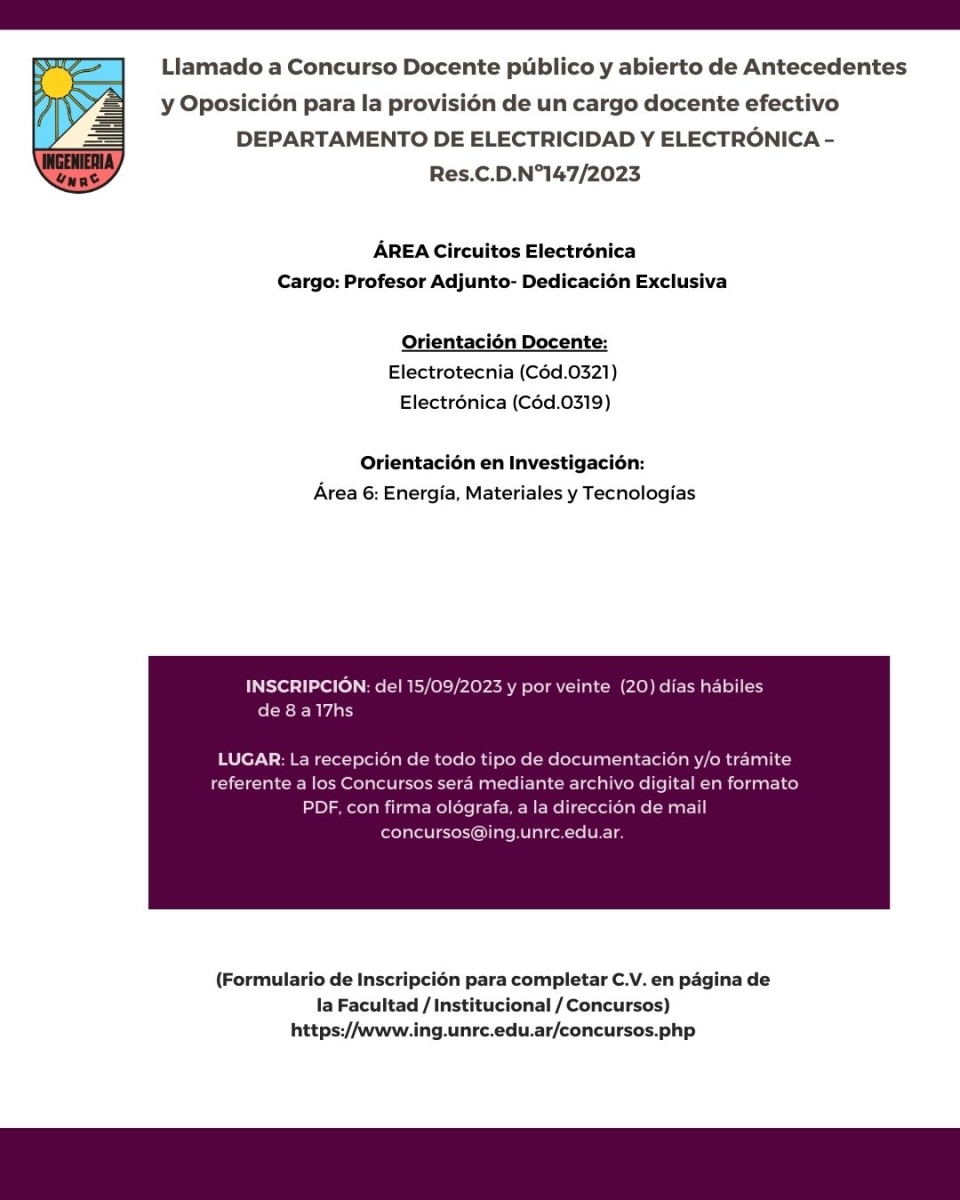 INGENIERIA
UNRC

Llamado a Concurso Docente público y abierto de Antecedentes y Oposición para la provisión de un cargo docente efectivo
DEPARTAMENTO DE ELECTRICIDAD Y ELECTRÓNICA – Res.C.D.N°147/2023

ÁREA Circuitos Electrónica
Cargo: Profesor Adjunto- Dedicación Exclusiva

Orientación Docente:
Electrotecnia (Cód.0321)
Electrónica (Cód.0319)

Orientación en Investigación:
Área 6: Energía, Materiales y Tecnologías

INSCRIPCIÓN: del 15/09/2023 y por veinte (20) días hábiles de 8 a 17hs

LUGAR: La recepción de todo tipo de documentación y/o trámite referente a los Concursos será mediante archivo digital en formato PDF, con firma ológrafa, a la dirección de mail concursos@ing.unrc.edu.ar.

(Formulario de Inscripción para completar C.V. en página de la Facultad / Institucional / Concursos)
https://www.ing.unrc.edu.ar/concursos.php